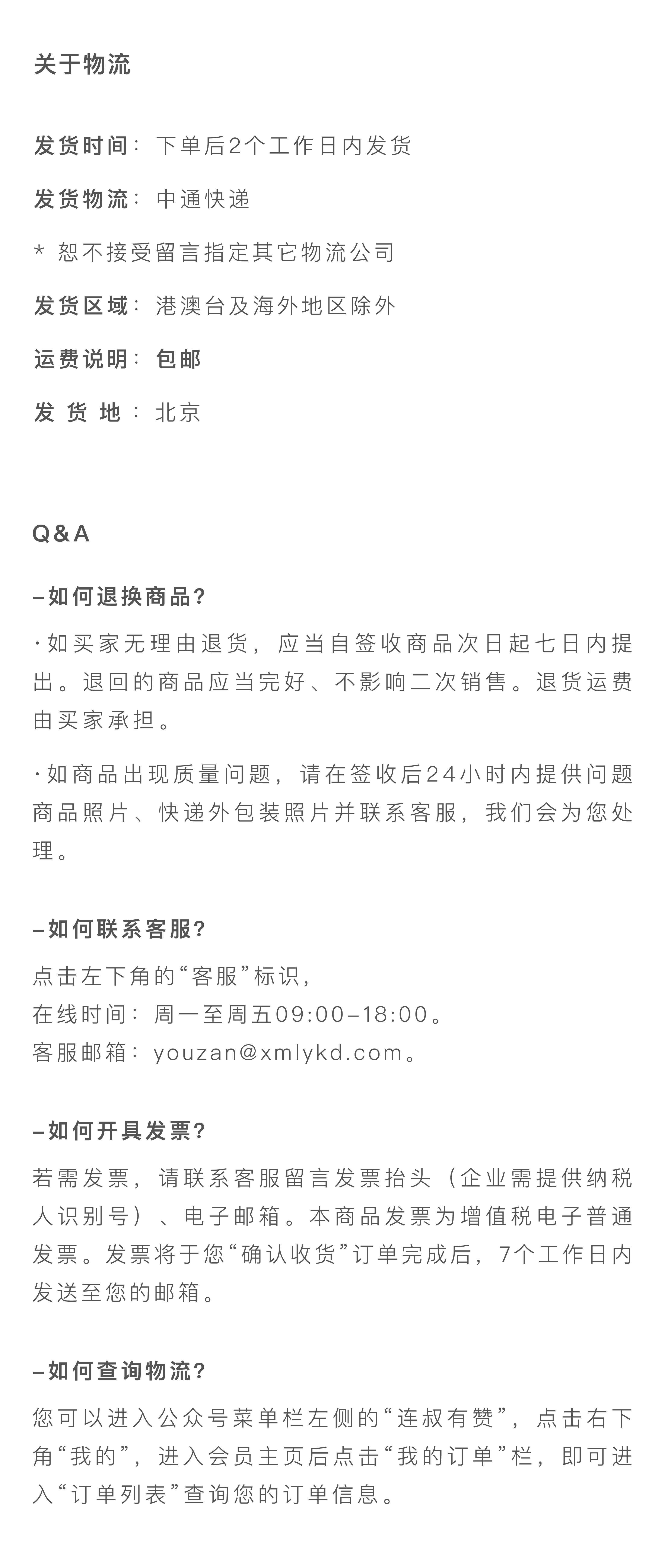 关于物流

发货时间：下单后2个工作日内发货

发货物流：中通快递

* 恕不接受留言指定其它物流公司

发货区域：港澳台及海外地区除外

运费说明：包邮

发 货 地：北京

Q&A

–如何退换商品？

·如买家无理由退货，应当自签收商品次日起七日内提出。退回的商品应当完好、不影响二次销售。退货运费由买家承担。

·如商品出现质量问题，请在签收后24小时内提供问题商品照片、快递外包装照片并联系客服，我们会为您处理。

–如何联系客服？

点击左下角的“客服”标识，
在线时间：周一至周五09:00–18:00。
客服邮箱：youzan@xmlykd.com。

–如何开具发票？

若需发票，请联系客服留言发票抬头（企业需提供纳税人识别号）、电子邮箱。本商品发票为增值税电子普通发票。发票将于您“确认收货”订单完成后，7个工作日内发送至您的邮箱。

–如何查询物流？

您可以进入公众号菜单栏左侧的“连叔有赞”，点击右下角“我的”，进入会员主页后点击“我的订单”栏，即可进入“订单列表”查询您的订单信息。